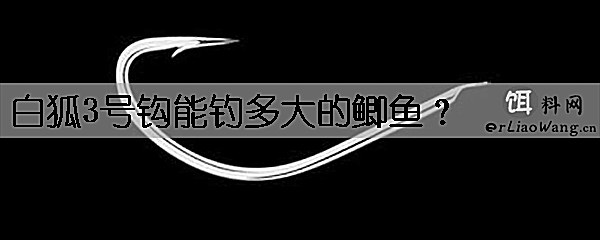 白狐3号钩能钓多大的鲫鱼？

饵料网
erLiaoWang.cn